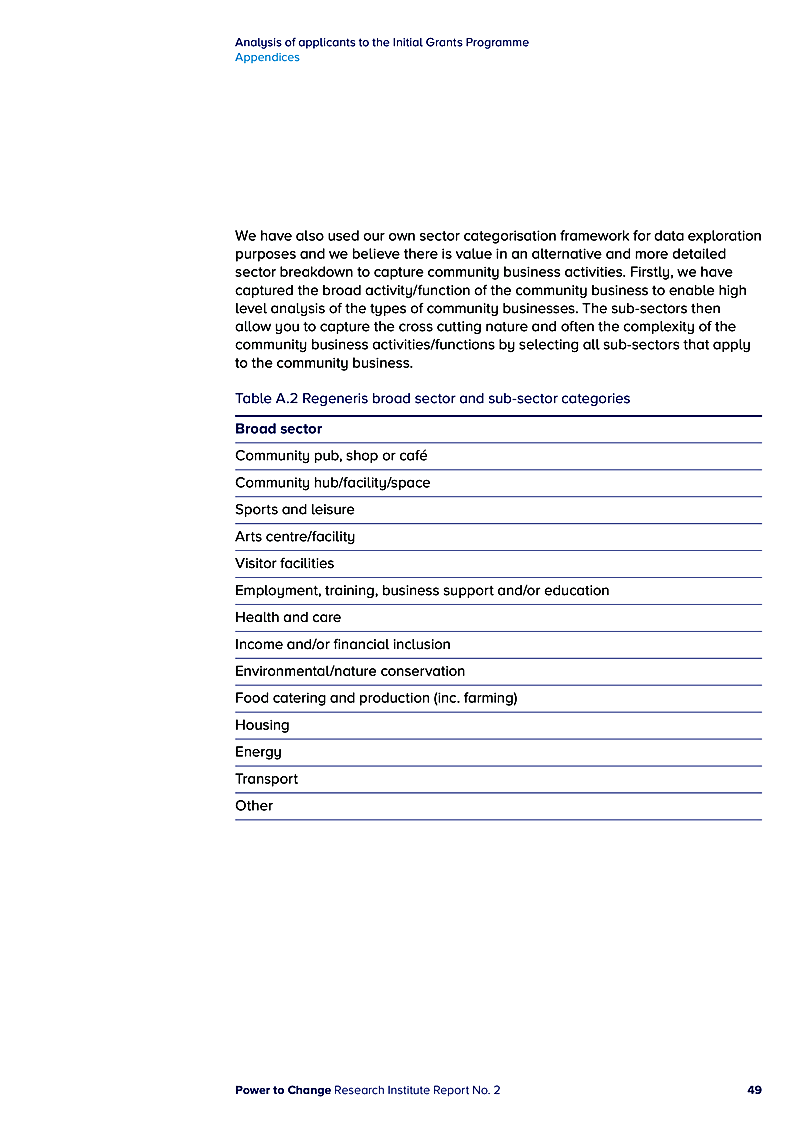 Analysis of applicants to the Initial Grants Programme
Appendices

We have also used our own sector categorisation framework for data exploration purposes and we believe there is value in an alternative and more detailed sector breakdown to capture community business activities. Firstly, we have captured the broad activity/function of the community business to enable high level analysis of the types of community businesses. The sub-sectors then allow you to capture the cross cutting nature and often the complexity of the community business activities/functions by selecting all sub-sectors that apply to the community business.

Table A.2 Regeneris broad sector and sub-sector categories

| Broad sector |
|---|
| Community pub, shop or café |
| Community hub/facility/space |
| Sports and leisure |
| Arts centre/facility |
| Visitor facilities |
| Employment, training, business support and/or education |
| Health and care |
| Income and/or financial inclusion |
| Environmental/nature conservation |
| Food catering and production (inc. farming) |
| Housing |
| Energy |
| Transport |
| Other |

Power to Change Research Institute Report No. 2 49